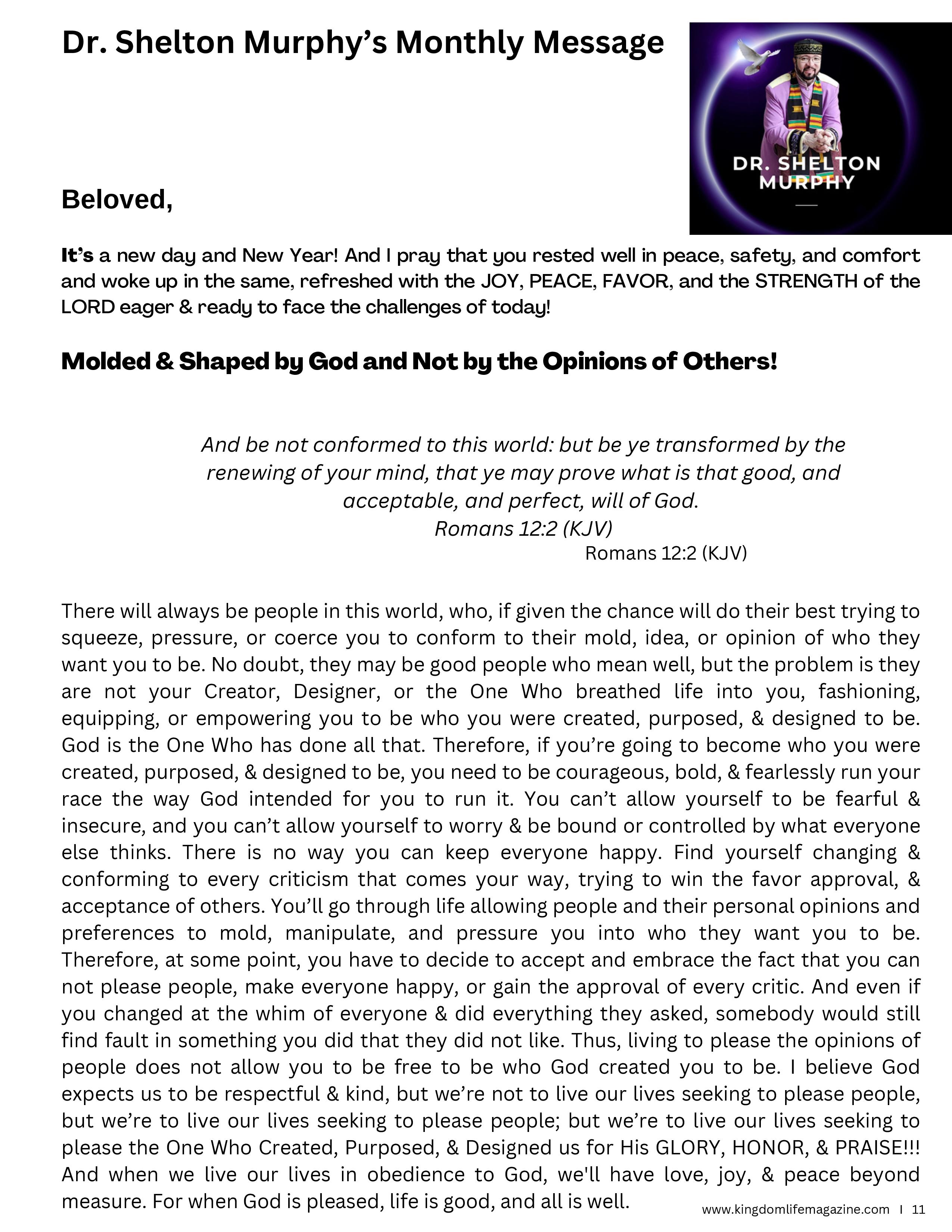 Dr. Shelton Murphy's Monthly Message

DR. SHELTON MURPHY

Beloved,

It's a new day and New Year! And I pray that you rested well in peace, safety, and comfort and woke up in the same, refreshed with the JOY, PEACE, FAVOR, and the STRENGTH of the LORD eager & ready to face the challenges of today!

Molded & Shaped by God and Not by the Opinions of Others!

And be not conformed to this world: but be ye transformed by the renewing of your mind, that ye may prove what is that good, and acceptable, and perfect, will of God.
Romans 12:2 (KJV)
Romans 12:2 (KJV)

There will always be people in this world, who, if given the chance will do their best trying to squeeze, pressure, or coerce you to conform to their mold, idea, or opinion of who they want you to be. No doubt, they may be good people who mean well, but the problem is they are not your Creator, Designer, or the One Who breathed life into you, fashioning, equipping, or empowering you to be who you were created, purposed, & designed to be. God is the One Who has done all that. Therefore, if you're going to become who you were created, purposed, & designed to be, you need to be courageous, bold, & fearlessly run your race the way God intended for you to run it. You can't allow yourself to be fearful & insecure, and you can't allow yourself to worry & be bound or controlled by what everyone else thinks. There is no way you can keep everyone happy. Find yourself changing & conforming to every criticism that comes your way, trying to win the favor approval, & acceptance of others. You'll go through life allowing people and their personal opinions and preferences to mold, manipulate, and pressure you into who they want you to be. Therefore, at some point, you have to decide to accept and embrace the fact that you can not please people, make everyone happy, or gain the approval of every critic. And even if you changed at the whim of everyone & did everything they asked, somebody would still find fault in something you did that they did not like. Thus, living to please the opinions of people does not allow you to be free to be who God created you to be. I believe God expects us to be respectful & kind, but we're not to live our lives seeking to please people, but we're to live our lives seeking to please people; but we're to live our lives seeking to please the One Who Created, Purposed, & Designed us for His GLORY, HONOR, & PRAISE!!! And when we live our lives in obedience to God, we'll have love, joy, & peace beyond measure. For when God is pleased, life is good, and all is well.

www.kingdomlifemagazine.com I 11